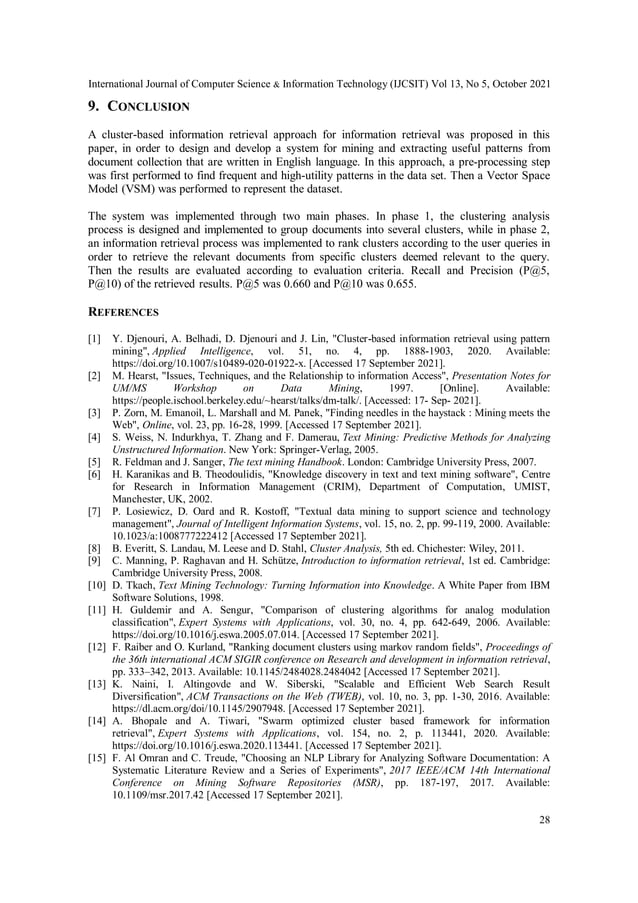 International Journal of Computer Science & Information Technology (IJCSIT) Vol 13, No 5, October 2021

9. CONCLUSION

A cluster-based information retrieval approach for information retrieval was proposed in this paper, in order to design and develop a system for mining and extracting useful patterns from document collection that are written in English language. In this approach, a pre-processing step was first performed to find frequent and high-utility patterns in the data set. Then a Vector Space Model (VSM) was performed to represent the dataset.

The system was implemented through two main phases. In phase 1, the clustering analysis process is designed and implemented to group documents into several clusters, while in phase 2, an information retrieval process was implemented to rank clusters according to the user queries in order to retrieve the relevant documents from specific clusters deemed relevant to the query. Then the results are evaluated according to evaluation criteria. Recall and Precision (P@5, P@10) of the retrieved results. P@5 was 0.660 and P@10 was 0.655.

REFERENCES

[1] Y. Djenouri, A. Belhadi, D. Djenouri and J. Lin, "Cluster-based information retrieval using pattern mining", Applied Intelligence, vol. 51, no. 4, pp. 1888-1903, 2020. Available: https://doi.org/10.1007/s10489-020-01922-x. [Accessed 17 September 2021].
[2] M. Hearst, "Issues, Techniques, and the Relationship to information Access", Presentation Notes for UM/MS Workshop on Data Mining, 1997. [Online]. Available: https://people.ischool.berkeley.edu/~hearst/talks/dm-talk/. [Accessed: 17- Sep- 2021].
[3] P. Zorn, M. Emanoil, L. Marshall and M. Panek, "Finding needles in the haystack : Mining meets the Web", Online, vol. 23, pp. 16-28, 1999. [Accessed 17 September 2021].
[4] S. Weiss, N. Indurkhya, T. Zhang and F. Damerau, Text Mining: Predictive Methods for Analyzing Unstructured Information. New York: Springer-Verlag, 2005.
[5] R. Feldman and J. Sanger, The text mining Handbook. London: Cambridge University Press, 2007.
[6] H. Karanikas and B. Theodoulidis, "Knowledge discovery in text and text mining software", Centre for Research in Information Management (CRIM), Department of Computation, UMIST, Manchester, UK, 2002.
[7] P. Losiewicz, D. Oard and R. Kostoff, "Textual data mining to support science and technology management", Journal of Intelligent Information Systems, vol. 15, no. 2, pp. 99-119, 2000. Available: 10.1023/a:1008777222412 [Accessed 17 September 2021].
[8] B. Everitt, S. Landau, M. Leese and D. Stahl, Cluster Analysis, 5th ed. Chichester: Wiley, 2011.
[9] C. Manning, P. Raghavan and H. Schütze, Introduction to information retrieval, 1st ed. Cambridge: Cambridge University Press, 2008.
[10] D. Tkach, Text Mining Technology: Turning Information into Knowledge. A White Paper from IBM Software Solutions, 1998.
[11] H. Guldemir and A. Sengur, "Comparison of clustering algorithms for analog modulation classification", Expert Systems with Applications, vol. 30, no. 4, pp. 642-649, 2006. Available: https://doi.org/10.1016/j.eswa.2005.07.014. [Accessed 17 September 2021].
[12] F. Raiber and O. Kurland, "Ranking document clusters using markov random fields", Proceedings of the 36th international ACM SIGIR conference on Research and development in information retrieval, pp. 333–342, 2013. Available: 10.1145/2484028.2484042 [Accessed 17 September 2021].
[13] K. Naini, I. Altingovde and W. Siberski, "Scalable and Efficient Web Search Result Diversification", ACM Transactions on the Web (TWEB), vol. 10, no. 3, pp. 1-30, 2016. Available: https://dl.acm.org/doi/10.1145/2907948. [Accessed 17 September 2021].
[14] A. Bhopale and A. Tiwari, "Swarm optimized cluster based framework for information retrieval", Expert Systems with Applications, vol. 154, no. 2, p. 113441, 2020. Available: https://doi.org/10.1016/j.eswa.2020.113441. [Accessed 17 September 2021].
[15] F. Al Omran and C. Treude, "Choosing an NLP Library for Analyzing Software Documentation: A Systematic Literature Review and a Series of Experiments", 2017 IEEE/ACM 14th International Conference on Mining Software Repositories (MSR), pp. 187-197, 2017. Available: 10.1109/msr.2017.42 [Accessed 17 September 2021].

28